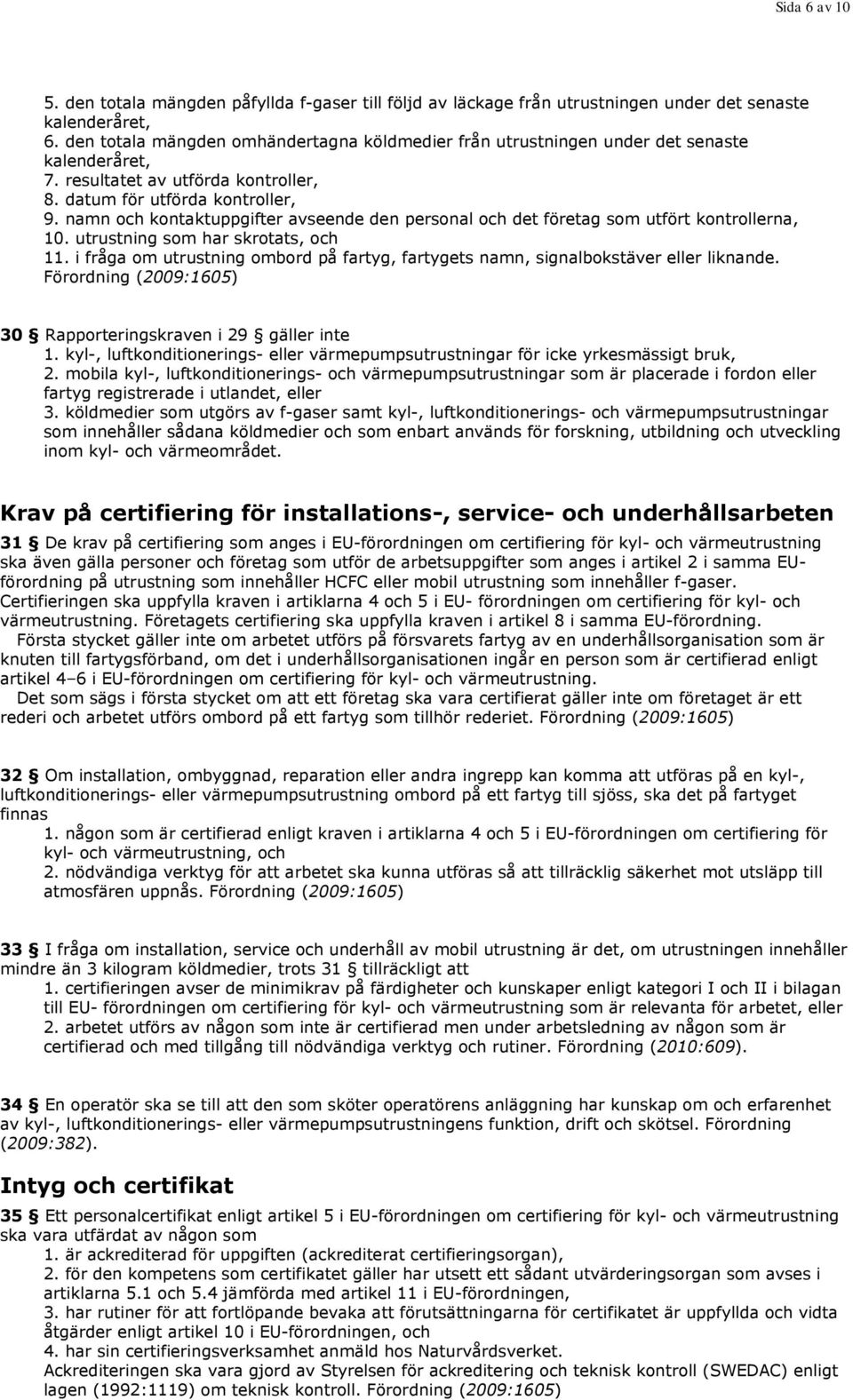 Sida 6 av 10

5. den totala mängden påfyllda f-gaser till följd av läckage från utrustningen under det senaste kalenderåret,
6. den totala mängden omhändertagna köldmedier från utrustningen under det senaste kalenderåret,
7. resultatet av utförda kontroller,
8. datum för utförda kontroller,
9. namn och kontaktuppgifter avseende den personal och det företag som utfört kontrollerna,
10. utrustning som har skrotats, och
11. i fråga om utrustning ombord på fartyg, fartygets namn, signalbokstäver eller liknande. Förordning (2009:1605)

30 § Rapporteringskraven i 29 § gäller inte
1. kyl-, luftkonditionerings- eller värmepumpsutrustningar för icke yrkesmässigt bruk,
2. mobila kyl-, luftkonditionerings- och värmepumpsutrustningar som är placerade i fordon eller fartyg registrerade i utlandet, eller
3. köldmedier som utgörs av f-gaser samt kyl-, luftkonditionerings- och värmepumpsutrustningar som innehåller sådana köldmedier och som enbart används för forskning, utbildning och utveckling inom kyl- och värmeområdet.

Krav på certifiering för installations-, service- och underhållsarbeten

31 § De krav på certifiering som anges i EU-förordningen om certifiering för kyl- och värmeutrustning ska även gälla personer och företag som utför de arbetsuppgifter som anges i artikel 2 i samma EU-förordning på utrustning som innehåller HCFC eller mobil utrustning som innehåller f-gaser. Certifieringen ska uppfylla kraven i artiklarna 4 och 5 i EU- förordningen om certifiering för kyl- och värmeutrustning. Företagets certifiering ska uppfylla kraven i artikel 8 i samma EU-förordning.
Första stycket gäller inte om arbetet utförs på försvarets fartyg av en underhållsorganisation som är knuten till fartygsförband, om det i underhållsorganisationen ingår en person som är certifierad enligt artikel 4–6 i EU-förordningen om certifiering för kyl- och värmeutrustning.
Det som sägs i första stycket om att ett företag ska vara certifierat gäller inte om företaget är ett rederi och arbetet utförs ombord på ett fartyg som tillhör rederiet. Förordning (2009:1605)

32 § Om installation, ombyggnad, reparation eller andra ingrepp kan komma att utföras på en kyl-, luftkonditionerings- eller värmepumpsutrustning ombord på ett fartyg till sjöss, ska det på fartyget finnas
1. någon som är certifierad enligt kraven i artiklarna 4 och 5 i EU-förordningen om certifiering för kyl- och värmeutrustning, och
2. nödvändiga verktyg för att arbetet ska kunna utföras så att tillräcklig säkerhet mot utsläpp till atmosfären uppnås. Förordning (2009:1605)

33 § I fråga om installation, service och underhåll av mobil utrustning är det, om utrustningen innehåller mindre än 3 kilogram köldmedier, trots 31 § tillräckligt att
1. certifieringen avser de minimikrav på färdigheter och kunskaper enligt kategori I och II i bilagan till EU- förordningen om certifiering för kyl- och värmeutrustning som är relevanta för arbetet, eller
2. arbetet utförs av någon som inte är certifierad men under arbetsledning av någon som är certifierad och med tillgång till nödvändiga verktyg och rutiner. Förordning (2010:609).

34 § En operatör ska se till att den som sköter operatörens anläggning har kunskap om och erfarenhet av kyl-, luftkonditionerings- eller värmepumpsutrustningens funktion, drift och skötsel. Förordning (2009:382).

Intyg och certifikat

35 § Ett personalcertifikat enligt artikel 5 i EU-förordningen om certifiering för kyl- och värmeutrustning ska vara utfärdat av någon som
1. är ackrediterad för uppgiften (ackrediterat certifieringsorgan),
2. för den kompetens som certifikatet gäller har utsett ett sådant utvärderingsorgan som avses i artiklarna 5.1 och 5.4 jämförda med artikel 11 i EU-förordningen,
3. har rutiner för att fortlöpande bevaka att förutsättningarna för certifikatet är uppfyllda och vidta åtgärder enligt artikel 10 i EU-förordningen, och
4. har sin certifieringsverksamhet anmäld hos Naturvårdsverket.
Ackrediteringen ska vara gjord av Styrelsen för ackreditering och teknisk kontroll (SWEDAC) enligt lagen (1992:1119) om teknisk kontroll. Förordning (2009:1605)